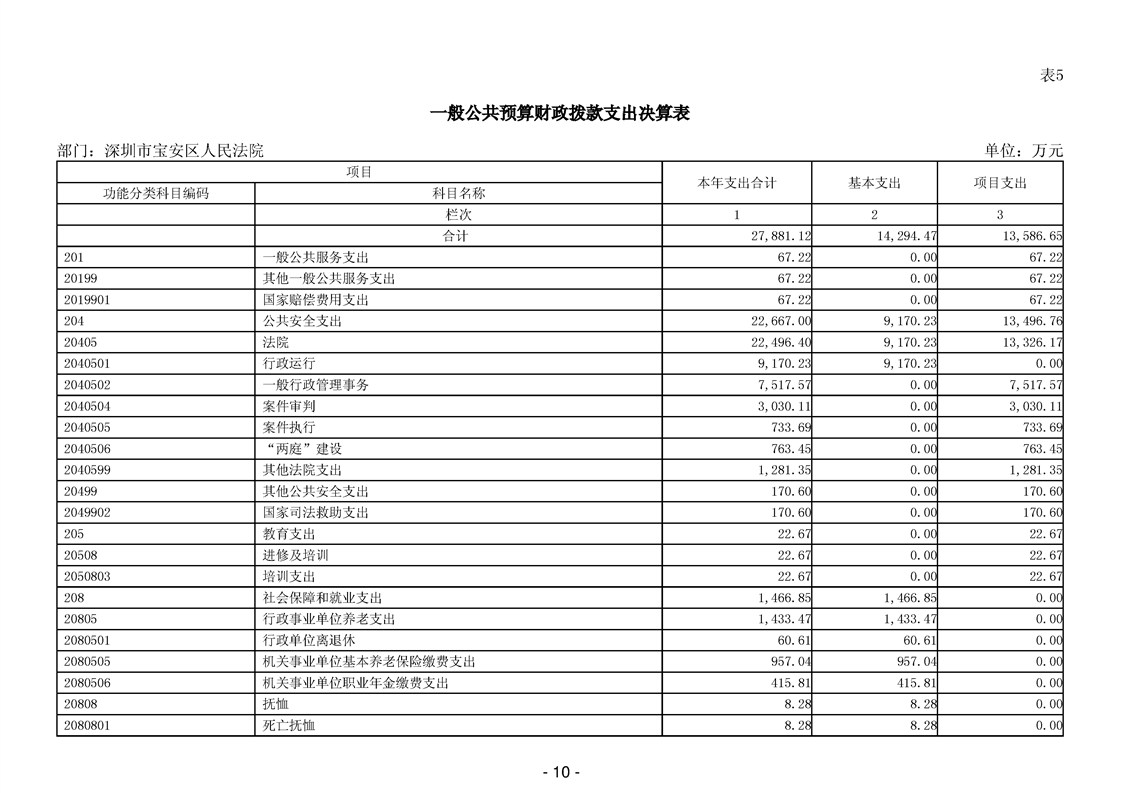 表5

一般公共预算财政拨款支出决算表

部门：深圳市宝安区人民法院　　　　单位：万元

| 项目 | | 本年支出合计 | 基本支出 | 项目支出 |
|---|---|---|---|---|
| 功能分类科目编码 | 科目名称 | | | |
| | 栏次 | 1 | 2 | 3 |
| | 合计 | 27,881.12 | 14,294.47 | 13,586.65 |
| 201 | 一般公共服务支出 | 67.22 | 0.00 | 67.22 |
| 20199 | 其他一般公共服务支出 | 67.22 | 0.00 | 67.22 |
| 2019901 | 国家赔偿费用支出 | 67.22 | 0.00 | 67.22 |
| 204 | 公共安全支出 | 22,667.00 | 9,170.23 | 13,496.76 |
| 20405 | 法院 | 22,496.40 | 9,170.23 | 13,326.17 |
| 2040501 | 行政运行 | 9,170.23 | 9,170.23 | 0.00 |
| 2040502 | 一般行政管理事务 | 7,517.57 | 0.00 | 7,517.57 |
| 2040504 | 案件审判 | 3,030.11 | 0.00 | 3,030.11 |
| 2040505 | 案件执行 | 733.69 | 0.00 | 733.69 |
| 2040506 | “两庭”建设 | 763.45 | 0.00 | 763.45 |
| 2040599 | 其他法院支出 | 1,281.35 | 0.00 | 1,281.35 |
| 20499 | 其他公共安全支出 | 170.60 | 0.00 | 170.60 |
| 2049902 | 国家司法救助支出 | 170.60 | 0.00 | 170.60 |
| 205 | 教育支出 | 22.67 | 0.00 | 22.67 |
| 20508 | 进修及培训 | 22.67 | 0.00 | 22.67 |
| 2050803 | 培训支出 | 22.67 | 0.00 | 22.67 |
| 208 | 社会保障和就业支出 | 1,466.85 | 1,466.85 | 0.00 |
| 20805 | 行政事业单位养老支出 | 1,433.47 | 1,433.47 | 0.00 |
| 2080501 | 行政单位离退休 | 60.61 | 60.61 | 0.00 |
| 2080505 | 机关事业单位基本养老保险缴费支出 | 957.04 | 957.04 | 0.00 |
| 2080506 | 机关事业单位职业年金缴费支出 | 415.81 | 415.81 | 0.00 |
| 20808 | 抚恤 | 8.28 | 8.28 | 0.00 |
| 2080801 | 死亡抚恤 | 8.28 | 8.28 | 0.00 |

- 10 -